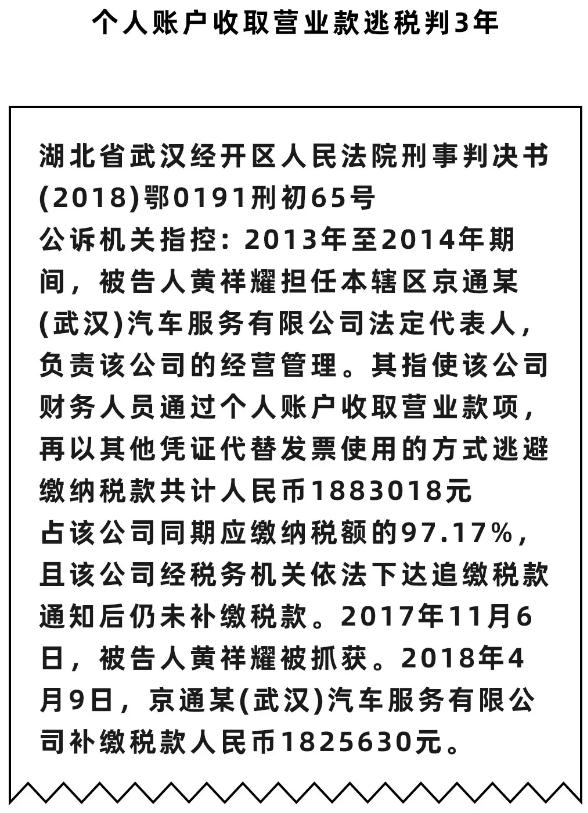 个人账户收取营业款逃税判3年

湖北省武汉经开区人民法院刑事判决书
(2018)鄂0191刑初65号
公诉机关指控：2013年至2014年期间，被告人黄祥耀担任本辖区京通某(武汉)汽车服务有限公司法定代表人，负责该公司的经营管理。其指使该公司财务人员通过个人账户收取营业款项，再以其他凭证代替发票使用的方式逃避缴纳税款共计人民币1883018元
占该公司同期应缴纳税额的97.17%，且该公司经税务机关依法下达追缴税款通知后仍未补缴税款。2017年11月6日，被告人黄祥耀被抓获。2018年4月9日，京通某(武汉)汽车服务有限公司补缴税款人民币1825630元。